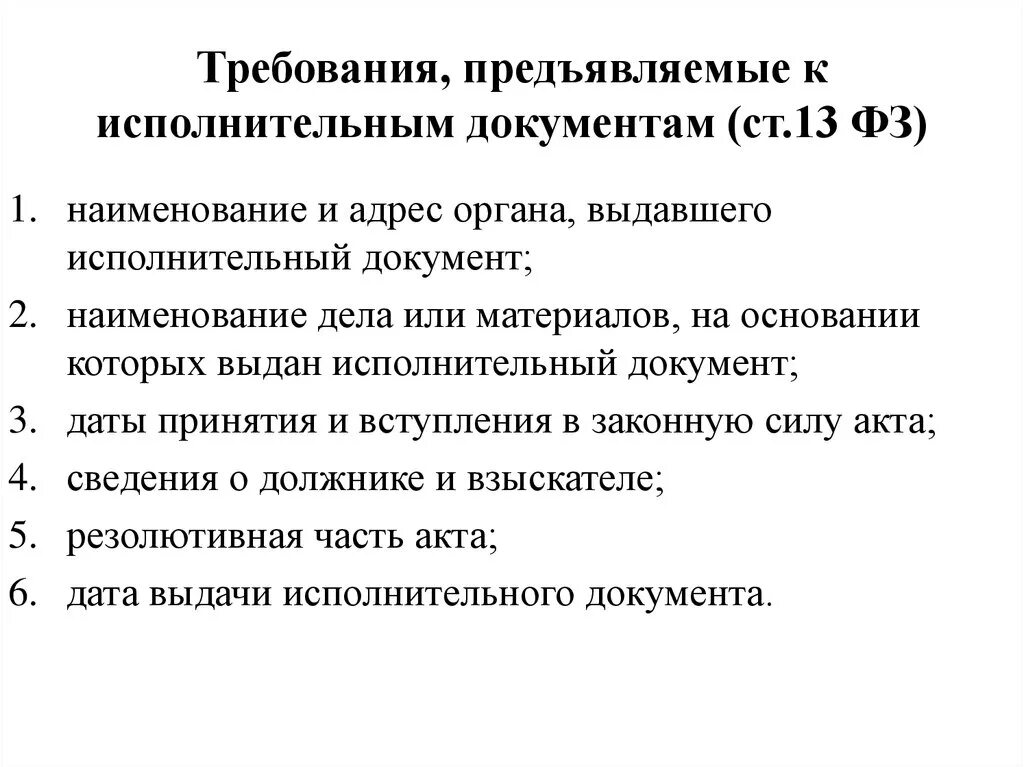 Требования, предъявляемые к исполнительным документам (ст.13 ФЗ)

1. наименование и адрес органа, выдавшего исполнительный документ;
2. наименование дела или материалов, на основании которых выдан исполнительный документ;
3. даты принятия и вступления в законную силу акта;
4. сведения о должнике и взыскателе;
5. резолютивная часть акта;
6. дата выдачи исполнительного документа.